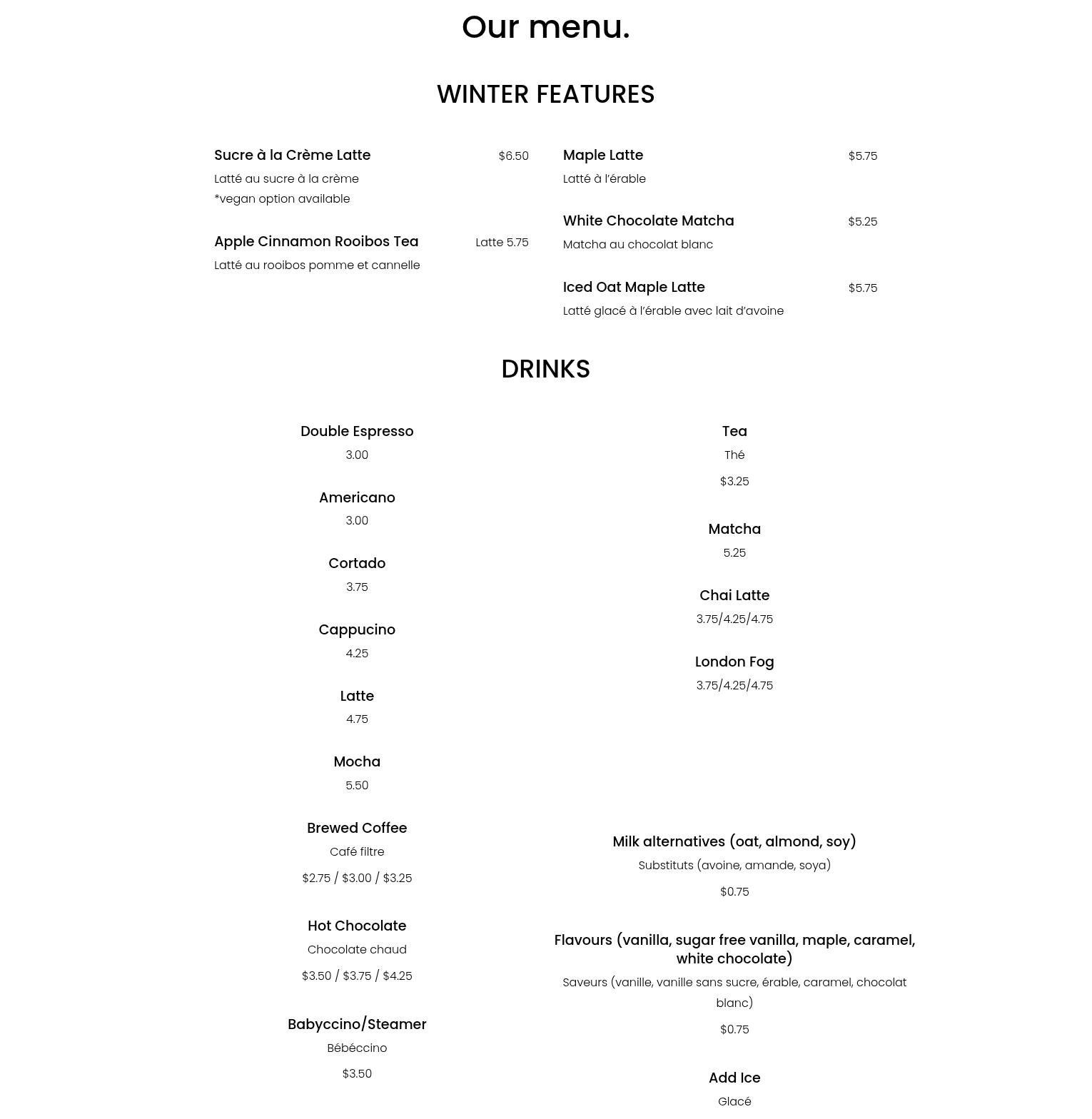 Our menu.

WINTER FEATURES

Sucre à la Crème Latte $6.50
Latté au sucre à la crème
*vegan option available

Apple Cinnamon Rooibos Tea Latte 5.75
Latté au rooibos pomme et cannelle

Maple Latte $5.75
Latté à l'érable

White Chocolate Matcha $5.25
Matcha au chocolat blanc

Iced Oat Maple Latte $5.75
Latté glacé à l'érable avec lait d'avoine

DRINKS

Double Espresso
3.00

Americano
3.00

Cortado
3.75

Cappucino
4.25

Latte
4.75

Mocha
5.50

Brewed Coffee
Café filtre
$2.75 / $3.00 / $3.25

Hot Chocolate
Chocolate chaud
$3.50 / $3.75 / $4.25

Babyccino/Steamer
Bébéccino
$3.50

Tea
Thé
$3.25

Matcha
5.25

Chai Latte
3.75/4.25/4.75

London Fog
3.75/4.25/4.75

Milk alternatives (oat, almond, soy)
Substituts (avoine, amande, soya)
$0.75

Flavours (vanilla, sugar free vanilla, maple, caramel, white chocolate)
Saveurs (vanille, vanille sans sucre, érable, caramel, chocolat blanc)
$0.75

Add Ice
Glacé